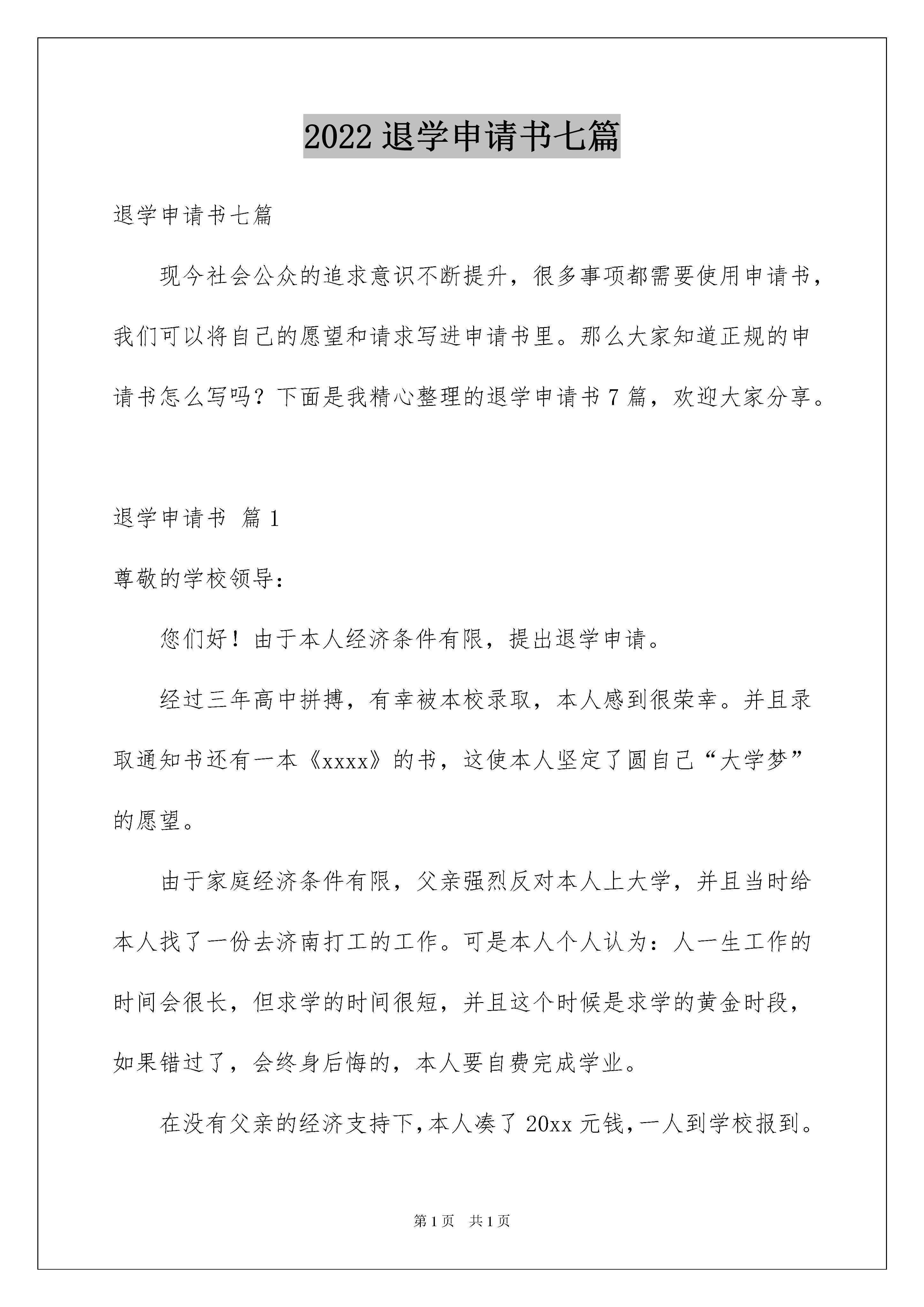 2022 退学申请书七篇

退学申请书七篇

现今社会公众的追求意识不断提升，很多事项都需要使用申请书，我们可以将自己的愿望和请求写进申请书里。那么大家知道正规的申请书怎么写吗？下面是我精心整理的退学申请书 7 篇，欢迎大家分享。

退学申请书 篇 1

尊敬的学校领导：

您们好！由于本人经济条件有限，提出退学申请。

经过三年高中拼搏，有幸被本校录取，本人感到很荣幸。并且录取通知书还有一本《xxxx》的书，这使本人坚定了圆自己“大学梦”的愿望。

由于家庭经济条件有限，父亲强烈反对本人上大学，并且当时给本人找了一份去济南打工的工作。可是本人个人认为：人一生工作的时间会很长，但求学的时间很短，并且这个时候是求学的黄金时段，如果错过了，会终身后悔的，本人要自费完成学业。

在没有父亲的经济支持下，本人凑了 20xx 元钱，一人到学校报到。

第 1 页 共 1 页